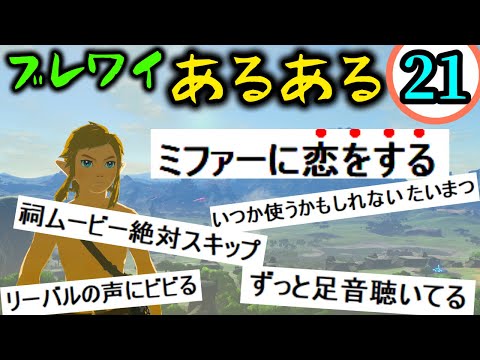 ブレワイ あるある 21

ミファーに恋をする

いつか使うかもしれないたいまつ

祠ムービー絶対スキップ

リーバルの声にビビる

ずっと足音聴いてる